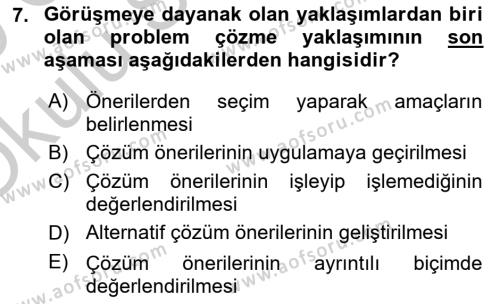 7. Görüşmeye dayanak olan yaklaşımlardan biri olan problem çözme yaklaşımının son aşaması aşağıdakilerden hangisidir?

A) Önerilerden seçim yaparak amaçların belirlenmesi
B) Çözüm önerilerinin uygulamaya geçirilmesi
C) Çözüm önerilerinin işleyip işlemediğinin değerlendirilmesi
D) Alternatif çözüm önerilerinin geliştirilmesi
E) Çözüm önerilerinin ayrıntılı biçimde değerlendirilmesi

www.aofsoru.com